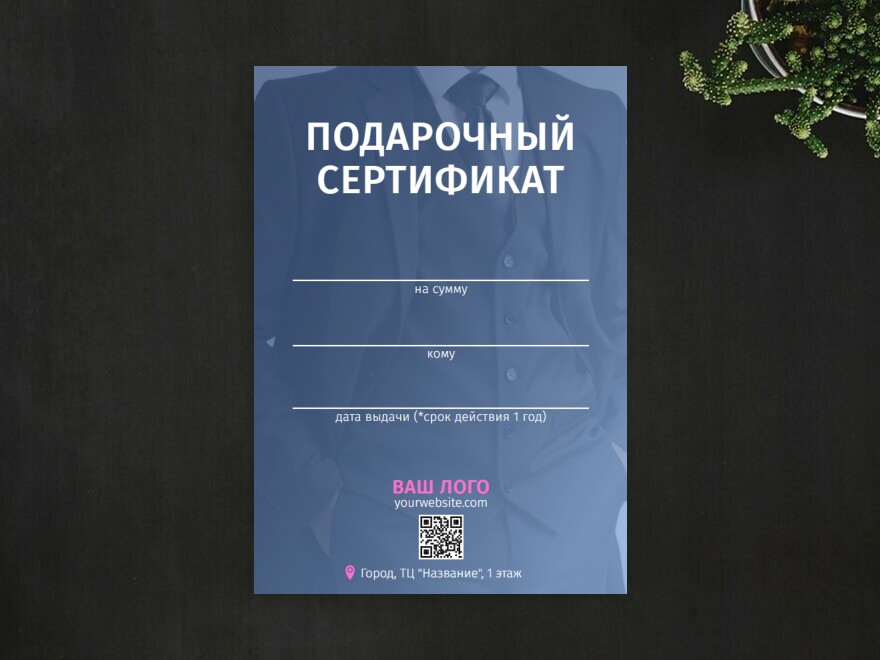 ПОДАРОЧНЫЙ СЕРТИФИКАТ

на сумму

кому

дата выдачи (*срок действия 1 год)

ВАШ ЛОГО
yourwebsite.com

Город, ТЦ "Название", 1 этаж